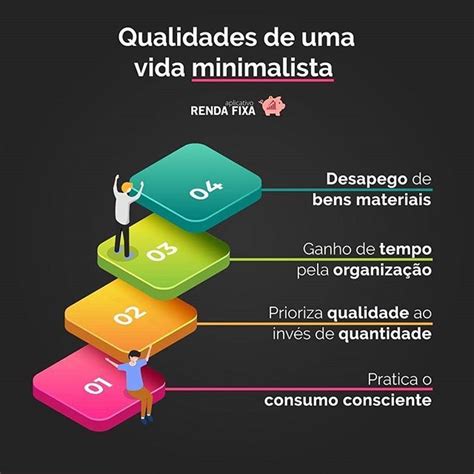 Qualidades de uma vida minimalista

aplicativo
RENDA FIXA

04
Desapego de bens materiais

03
Ganho de tempo pela organização

02
Prioriza qualidade ao invés de quantidade

01
Pratica o consumo consciente